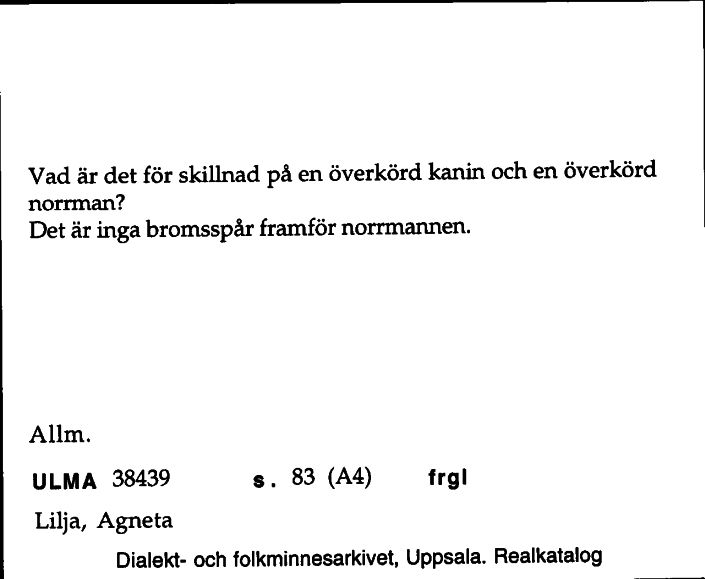 Vad är det för skillnad på en överkörd kanin och en överkörd norrman?
Det är inga bromsspår framför norrmannen.

Allm.

ULMA 38439 s. 83 (A4) frgl

Lilja, Agneta

Dialekt- och folkminnesarkivet, Uppsala. Realkatalog